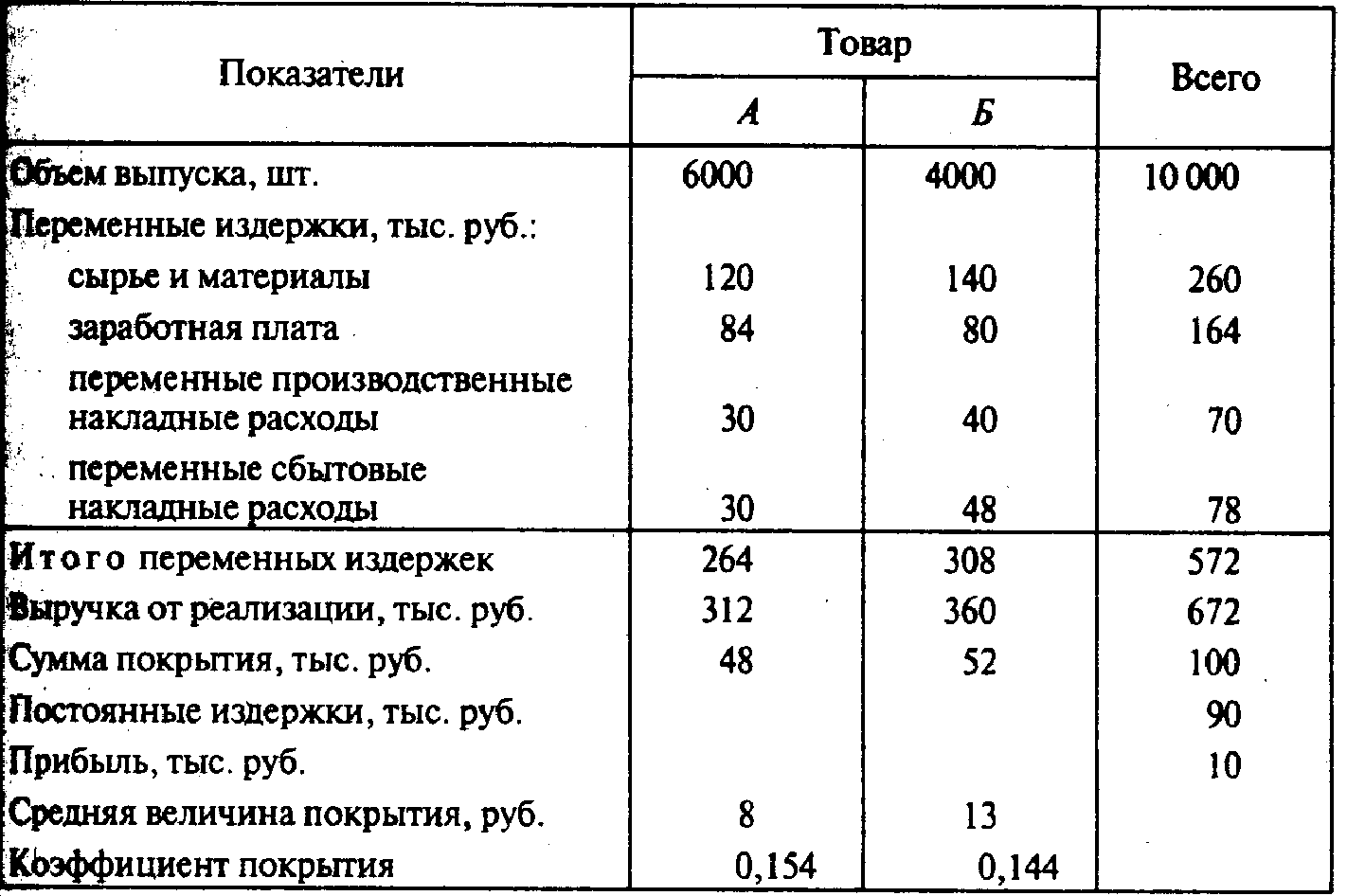 | Показатели | Товар |  | Всего |
|---|---|---|---|
|  | А | Б |  |
| Объем выпуска, шт. | 6000 | 4000 | 10 000 |
| Переменные издержки, тыс. руб.: |  |  |  |
| сырье и материалы | 120 | 140 | 260 |
| заработная плата | 84 | 80 | 164 |
| переменные производственные накладные расходы | 30 | 40 | 70 |
| переменные сбытовые накладные расходы | 30 | 48 | 78 |
| Итого переменных издержек | 264 | 308 | 572 |
| Выручка от реализации, тыс. руб. | 312 | 360 | 672 |
| Сумма покрытия, тыс. руб. | 48 | 52 | 100 |
| Постоянные издержки, тыс. руб. |  |  | 90 |
| Прибыль, тыс. руб. |  |  | 10 |
| Средняя величина покрытия, руб. | 8 | 13 |  |
| Коэффициент покрытия | 0,154 | 0,144 |  |